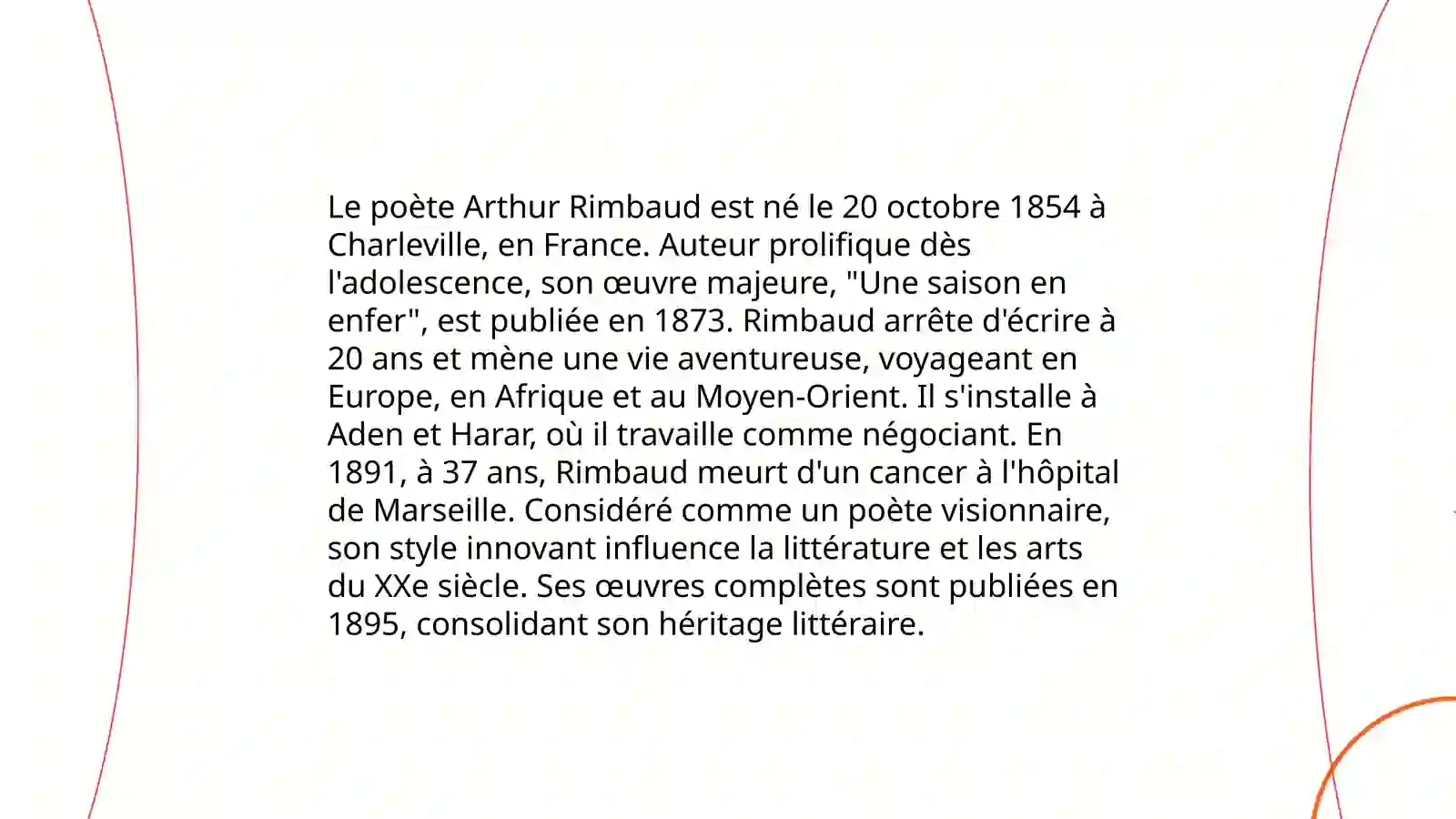 Le poète Arthur Rimbaud est né le 20 octobre 1854 à Charleville, en France. Auteur prolifique dès l'adolescence, son œuvre majeure, "Une saison en enfer", est publiée en 1873. Rimbaud arrête d'écrire à 20 ans et mène une vie aventureuse, voyageant en Europe, en Afrique et au Moyen-Orient. Il s'installe à Aden et Harar, où il travaille comme négociant. En 1891, à 37 ans, Rimbaud meurt d'un cancer à l'hôpital de Marseille. Considéré comme un poète visionnaire, son style innovant influence la littérature et les arts du XXe siècle. Ses œuvres complètes sont publiées en 1895, consolidant son héritage littéraire.